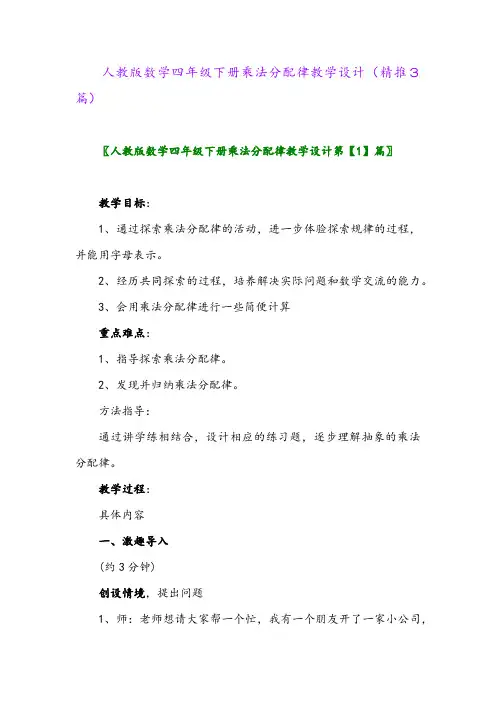 人教版数学四年级下册乘法分配律教学设计（精推3篇）

〖人教版数学四年级下册乘法分配律教学设计第【1】篇〗

教学目标：

1、通过探索乘法分配律的活动，进一步体验探索规律的过程，并能用字母表示。

2、经历共同探索的过程，培养解决实际问题和数学交流的能力。

3、会用乘法分配律进行一些简便计算

重点难点：

1、指导探索乘法分配律。

2、发现并归纳乘法分配律。

方法指导：

通过讲学练相结合，设计相应的练习题，逐步理解抽象的乘法分配律。

教学过程：

具体内容

一、激趣导入

（约3分钟）

创设情境，提出问题

1、师：老师想请大家帮一个忙，我有一个朋友开了一家小公司，